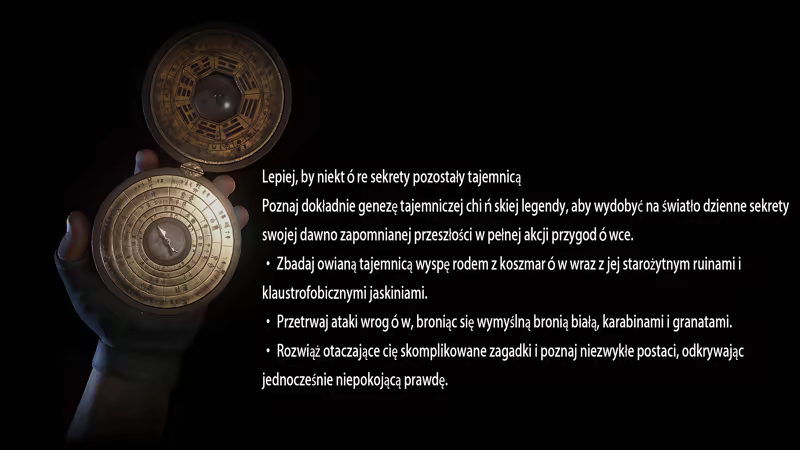 Lepiej, by niekt ó re sekrety pozostały tajemnicą

Poznaj dokładnie genezę tajemniczej chi ń skiej legendy, aby wydobyć na światło dzienne sekrety swojej dawno zapomnianej przeszłości w pełnej akcji przygod ó wce.

• Zbadaj owianą tajemnicą wyspę rodem z koszmar ó w wraz z jej starożytnym ruinami i klaustrofobicznymi jaskiniami.

• Przetrwaj ataki wrog ó w, broniąc się wymyślną bronią białą, karabinami i granatami.

• Rozwiąż otaczające cię skomplikowane zagadki i poznaj niezwykłe postaci, odkrywając jednocześnie niepokojącą prawdę.